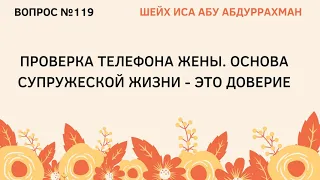 ВОПРОС №119

ШЕЙХ ИСА АБУ АБДУРРАХМАН

ПРОВЕРКА ТЕЛЕФОНА ЖЕНЫ. ОСНОВА СУПРУЖЕСКОЙ ЖИЗНИ - ЭТО ДОВЕРИЕ